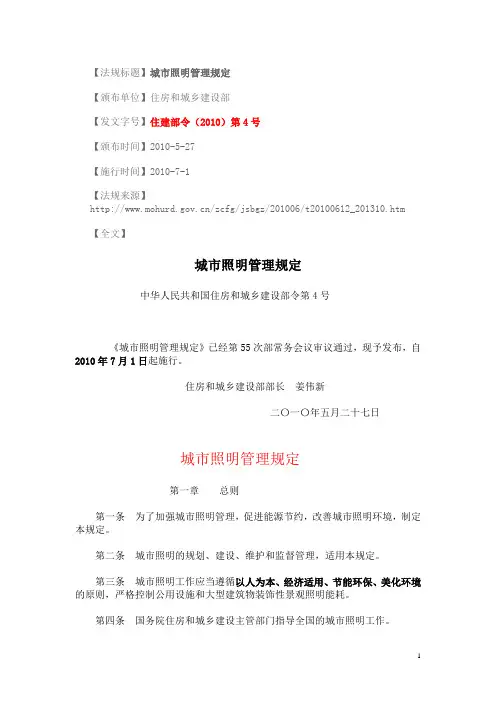 【法规标题】城市照明管理规定

【颁布单位】住房和城乡建设部

【发文字号】住建部令（2010）第 4 号

【颁布时间】2010-5-27

【施行时间】2010-7-1

【法规来源】
http://www.mohurd.gov.cn/zcfg/jsbgz/201006/t20100612_201310.htm

【全文】

城市照明管理规定

中华人民共和国住房和城乡建设部令第 4 号

《城市照明管理规定》已经第 55 次部常务会议审议通过，现予发布，自 2010 年 7 月 1 日起施行。

住房和城乡建设部部长　姜伟新

二〇一〇年五月二十七日

城市照明管理规定

第一章　总则

第一条　为了加强城市照明管理，促进能源节约，改善城市照明环境，制定本规定。

第二条　城市照明的规划、建设、维护和监督管理，适用本规定。

第三条　城市照明工作应当遵循以人为本、经济适用、节能环保、美化环境的原则，严格控制公用设施和大型建筑物装饰性景观照明能耗。

第四条　国务院住房和城乡建设主管部门指导全国的城市照明工作。

1